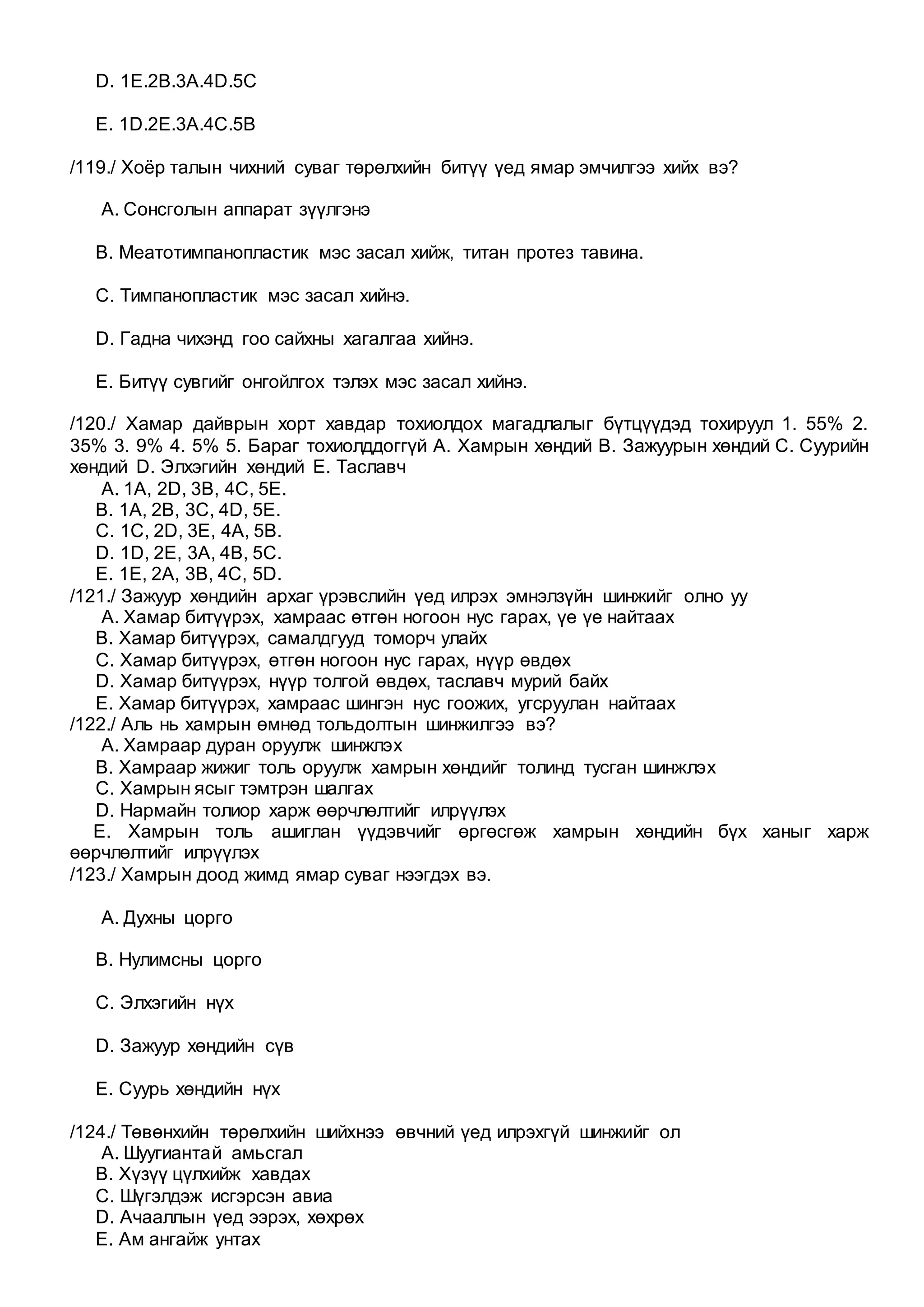 D. 1E.2B.3A.4D.5C

E. 1D.2E.3A.4C.5B

/119./ Хоёр талын чихний суваг төрөлхийн битүү үед ямар эмчилгээ хийх вэ?

A. Сонсголын аппарат зүүлгэнэ

B. Меатотимпанопластик мэс засал хийж, титан протез тавина.

C. Тимпанопластик мэс засал хийнэ.

D. Гадна чихэнд гоо сайхны хагалгаа хийнэ.

E. Битүү сувгийг онгойлгох тэлэх мэс засал хийнэ.

/120./ Хамар дайврын хорт хавдар тохиолдох магадлалыг бүтцүүдэд тохируул 1. 55% 2. 35% 3. 9% 4. 5% 5. Бараг тохиолддоггүй A. Хамрын хөндий B. Зажуурын хөндий C. Суурийн хөндий D. Элхэгийн хөндий E. Таславч
A. 1A, 2D, 3B, 4C, 5E.
B. 1A, 2B, 3C, 4D, 5E.
C. 1C, 2D, 3E, 4A, 5B.
D. 1D, 2E, 3A, 4B, 5C.
E. 1E, 2A, 3B, 4C, 5D.
/121./ Зажуур хөндийн архаг үрэвслийн үед илрэх эмнэлзүйн шинжийг олно уу
A. Хамар битүүрэх, хамраас өтгөн ногоон нус гарах, үе үе найтаах
B. Хамар битүүрэх, самалдгууд томорч улайх
C. Хамар битүүрэх, өтгөн ногоон нус гарах, нүүр өвдөх
D. Хамар битүүрэх, нүүр толгой өвдөх, таславч мурий байх
E. Хамар битүүрэх, хамраас шингэн нус гоожих, угсруулан найтаах
/122./ Аль нь хамрын өмнөд тольдолтын шинжилгээ вэ?
A. Хамраар дуран оруулж шинжлэх
B. Хамраар жижиг толь оруулж хамрын хөндийг толинд тусган шинжлэх
C. Хамрын ясыг тэмтрэн шалгах
D. Нармайн толиор харж өөрчлөлтийг илрүүлэх
E. Хамрын толь ашиглан үүдэвчийг өргөсгөж хамрын хөндийн бүх ханыг харж өөрчлөлтийг илрүүлэх
/123./ Хамрын доод жимд ямар суваг нээгдэх вэ.

A. Духны цорго

B. Нулимсны цорго

C. Элхэгийн нүх

D. Зажуур хөндийн сүв

E. Суурь хөндийн нүх

/124./ Төвөнхийн төрөлхийн шийхнээ өвчний үед илрэхгүй шинжийг ол
A. Шуугиантай амьсгал
B. Хүзүү цүлхийж хавдах
C. Шүгэлдэж исгэрсэн авиа
D. Ачааллын үед ээрэх, хөхрөх
E. Ам ангайж унтах